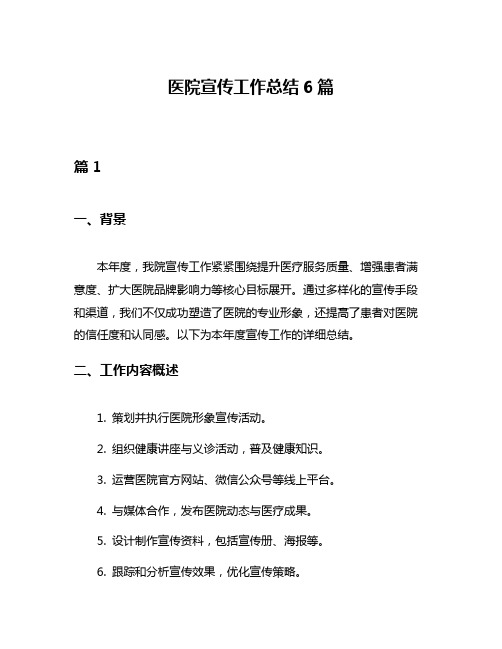 医院宣传工作总结 6 篇

篇 1

一、背景

本年度，我院宣传工作紧紧围绕提升医疗服务质量、增强患者满意度、扩大医院品牌影响力等核心目标展开。通过多样化的宣传手段和渠道，我们不仅成功塑造了医院的专业形象，还提高了患者对医院的信任度和认同感。以下为本年度宣传工作的详细总结。

二、工作内容概述

1. 策划并执行医院形象宣传活动。

2. 组织健康讲座与义诊活动，普及健康知识。

3. 运营医院官方网站、微信公众号等线上平台。

4. 与媒体合作，发布医院动态与医疗成果。

5. 设计制作宣传资料，包括宣传册、海报等。

6. 跟踪和分析宣传效果，优化宣传策略。